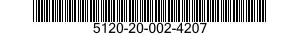 5120-20-002-4207